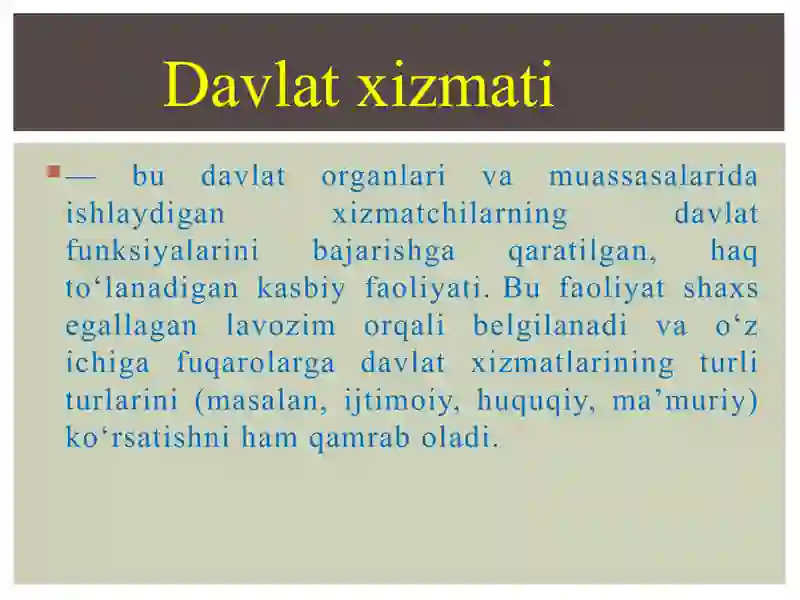 Davlat xizmati

— bu davlat organlari va muassasalarida ishlaydigan xizmatchilarning davlat funksiyalarini bajarishga qaratilgan, haq to‘lanadigan kasbiy faoliyati. Bu faoliyat shaxs egallagan lavozim orqali belgilanadi va o‘z ichiga fuqarolarga davlat xizmatlarining turli turlarini (masalan, ijtimoiy, huquqiy, ma’muriy) ko‘rsatishni ham qamrab oladi.